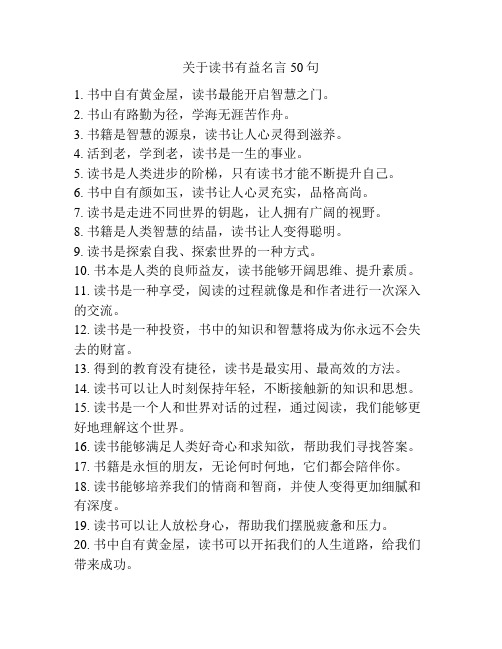 关于读书有益名言 50 句

1. 书中自有黄金屋，读书最能开启智慧之门。
2. 书山有路勤为径，学海无涯苦作舟。
3. 书籍是智慧的源泉，读书让人心灵得到滋养。
4. 活到老，学到老，读书是一生的事业。
5. 读书是人类进步的阶梯，只有读书才能不断提升自己。
6. 书中自有颜如玉，读书让人心灵充实，品格高尚。
7. 读书是走进不同世界的钥匙，让人拥有广阔的视野。
8. 书籍是人类智慧的结晶，读书让人变得聪明。
9. 读书是探索自我、探索世界的一种方式。
10. 书本是人类的良师益友，读书能够开阔思维、提升素质。
11. 读书是一种享受，阅读的过程就像是和作者进行一次深入的交流。
12. 读书是一种投资，书中的知识和智慧将成为你永远不会失去的财富。
13. 得到的教育没有捷径，读书是最实用、最高效的方法。
14. 读书可以让人时刻保持年轻，不断接触新的知识和思想。
15. 读书是一个人和世界对话的过程，通过阅读，我们能够更好地理解这个世界。
16. 读书能够满足人类好奇心和求知欲，帮助我们寻找答案。
17. 书籍是永恒的朋友，无论何时何地，它们都会陪伴你。
18. 读书能够培养我们的情商和智商，并使人变得更加细腻和有深度。
19. 读书可以让人放松身心，帮助我们摆脱疲惫和压力。
20. 书中自有黄金屋，读书可以开拓我们的人生道路，给我们带来成功。